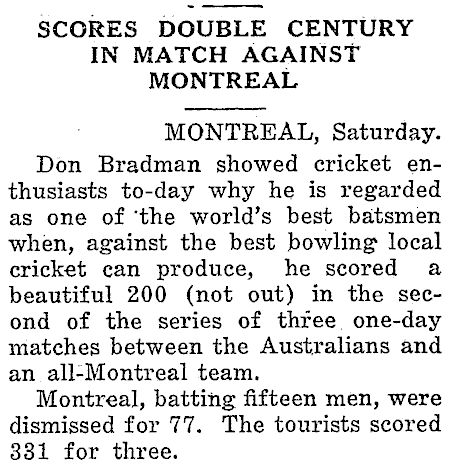 SCORES DOUBLE CENTURY IN MATCH AGAINST MONTREAL

MONTREAL, Saturday.

Don Bradman showed cricket enthusiasts to-day why he is regarded as one of the world's best batsmen when, against the best bowling local cricket can produce, he scored a beautiful 200 (not out) in the second of the series of three one-day matches between the Australians and an all-Montreal team.

Montreal, batting fifteen men, were dismissed for 77. The tourists scored 331 for three.